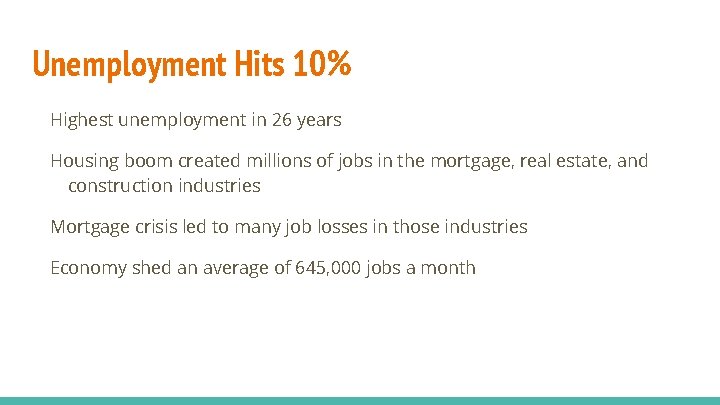 Unemployment Hits 10%

Highest unemployment in 26 years

Housing boom created millions of jobs in the mortgage, real estate, and construction industries

Mortgage crisis led to many job losses in those industries

Economy shed an average of 645,000 jobs a month